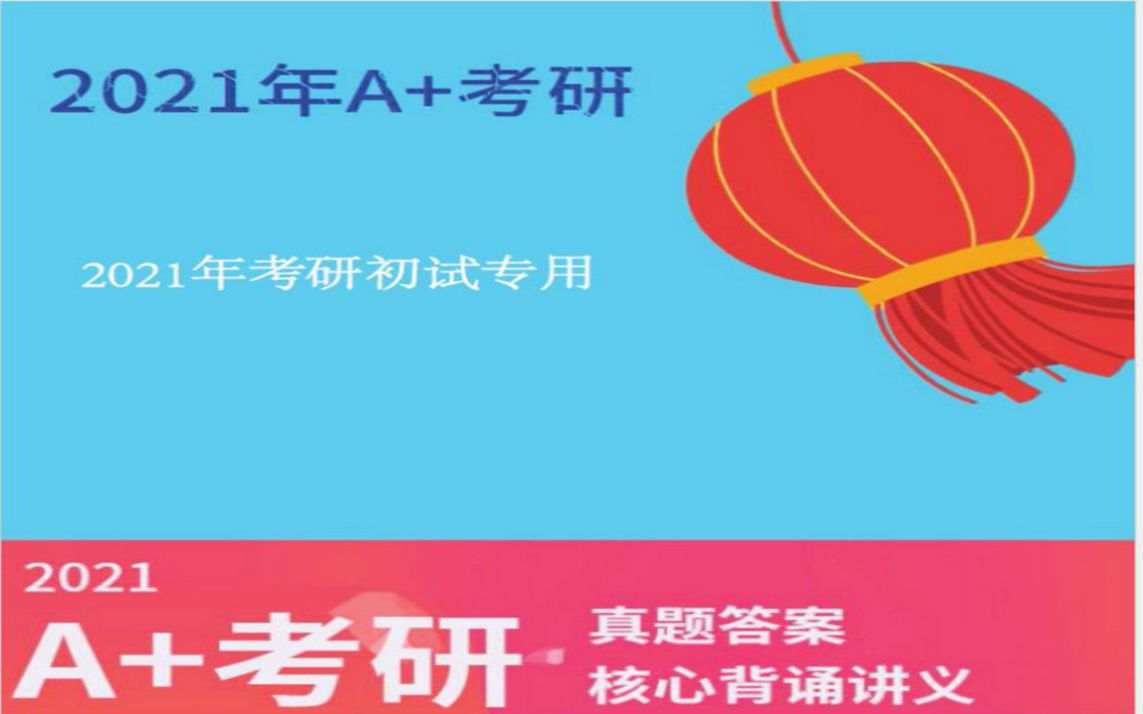 2021年A+考研

2021年考研初试专用

2021
A+考研
真题答案
核心背诵讲义